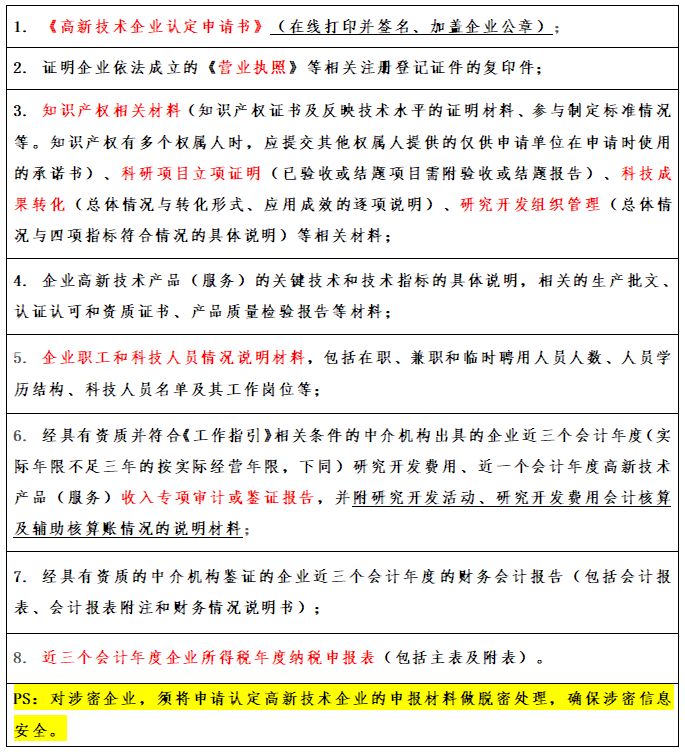 1. 《高新技术企业认定申请书》（在线打印并签名、加盖企业公章）；

2. 证明企业依法成立的《营业执照》等相关注册登记证件的复印件；

3. 知识产权相关材料（知识产权证书及反映技术水平的证明材料、参与制定标准情况等。知识产权有多个权属人时，应提交其他权属人提供的仅供申请单位在申请时使用的承诺书）、科研项目立项证明（已验收或结题项目需附验收或结题报告）、科技成果转化（总体情况与转化形式、应用成效的逐项说明）、研究开发组织管理（总体情况与四项指标符合情况的具体说明）等相关材料；

4. 企业高新技术产品（服务）的关键技术和技术指标的具体说明，相关的生产批文、认证认可和资质证书、产品质量检验报告等材料；

5. 企业职工和科技人员情况说明材料，包括在职、兼职和临时聘用人员人数、人员学历结构、科技人员名单及其工作岗位等；

6. 经具有资质并符合《工作指引》相关条件的中介机构出具的企业近三个会计年度（实际年限不足三年的按实际经营年限，下同）研究开发费用、近一个会计年度高新技术产品（服务）收入专项审计或鉴证报告，并附研究开发活动、研究开发费用会计核算及辅助核算账情况的说明材料；

7. 经具有资质的中介机构鉴证的企业近三个会计年度的财务会计报告（包括会计报表、会计报表附注和财务情况说明书）；

8. 近三个会计年度企业所得税年度纳税申报表（包括主表及附表）。

PS：对涉密企业，须将申请认定高新技术企业的申报材料做脱密处理，确保涉密信息安全。